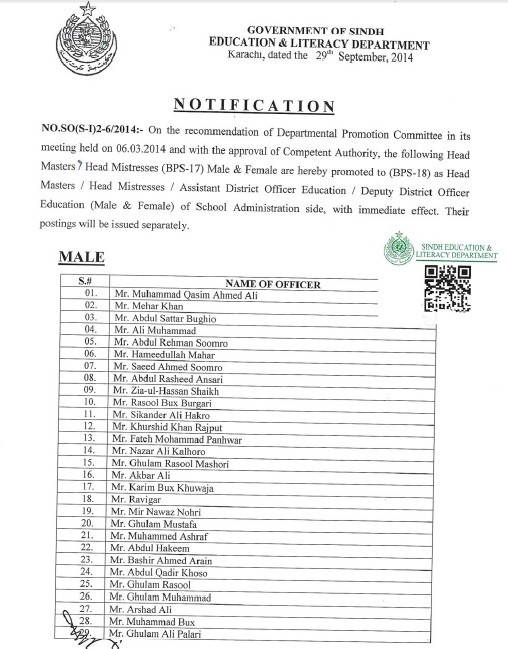 GOVERNMENT OF SINDH
EDUCATION & LITERACY DEPARTMENT
Karachi, dated the 29th September, 2014

NOTIFICATION

NO.SO(S-I)2-6/2014:- On the recommendation of Departmental Promotion Committee in its meeting held on 06.03.2014 and with the approval of Competent Authority, the following Head Masters / Head Mistresses (BPS-17) Male & Female are hereby promoted to (BPS-18) as Head Masters / Head Mistresses / Assistant District Officer Education / Deputy District Officer Education (Male & Female) of School Administration side, with immediate effect. Their postings will be issued separately.

SINDH EDUCATION & LITERACY DEPARTMENT

MALE

| S.# | NAME OF OFFICER |
|---|---|
| 01. | Mr. Muhammad Qasim Ahmed Ali |
| 02. | Mr. Mehar Khan |
| 03. | Mr. Abdul Sattar Bughio |
| 04. | Mr. Ali Muhammad |
| 05. | Mr. Abdul Rehman Soomro |
| 06. | Mr. Hameedullah Mahar |
| 07. | Mr. Saeed Ahmed Soomro |
| 08. | Mr. Abdul Rasheed Ansari |
| 09. | Mr. Zia-ul-Hassan Shaikh |
| 10. | Mr. Rasool Bux Burgari |
| 11. | Mr. Sikander Ali Hakro |
| 12. | Mr. Khurshid Khan Rajput |
| 13. | Mr. Fateh Mohammad Panhwar |
| 14. | Mr. Nazar Ali Kalhoro |
| 15. | Mr. Ghulam Rasool Mashori |
| 16. | Mr. Akbar Ali |
| 17. | Mr. Karim Bux Khuwaja |
| 18. | Mr. Ravigar |
| 19. | Mr. Mir Nawaz Nohri |
| 20. | Mr. Ghulam Mustafa |
| 21. | Mr. Muhammed Ashraf |
| 22. | Mr. Abdul Hakeem |
| 23. | Mr. Bashir Ahmed Arain |
| 24. | Mr. Abdul Qadir Khoso |
| 25. | Mr. Ghulam Rasool |
| 26. | Mr. Ghulam Muhammad |
| 27. | Mr. Arshad Ali |
| 28. | Mr. Muhammad Bux |
| 29. | Mr. Ghulam Ali Palari |